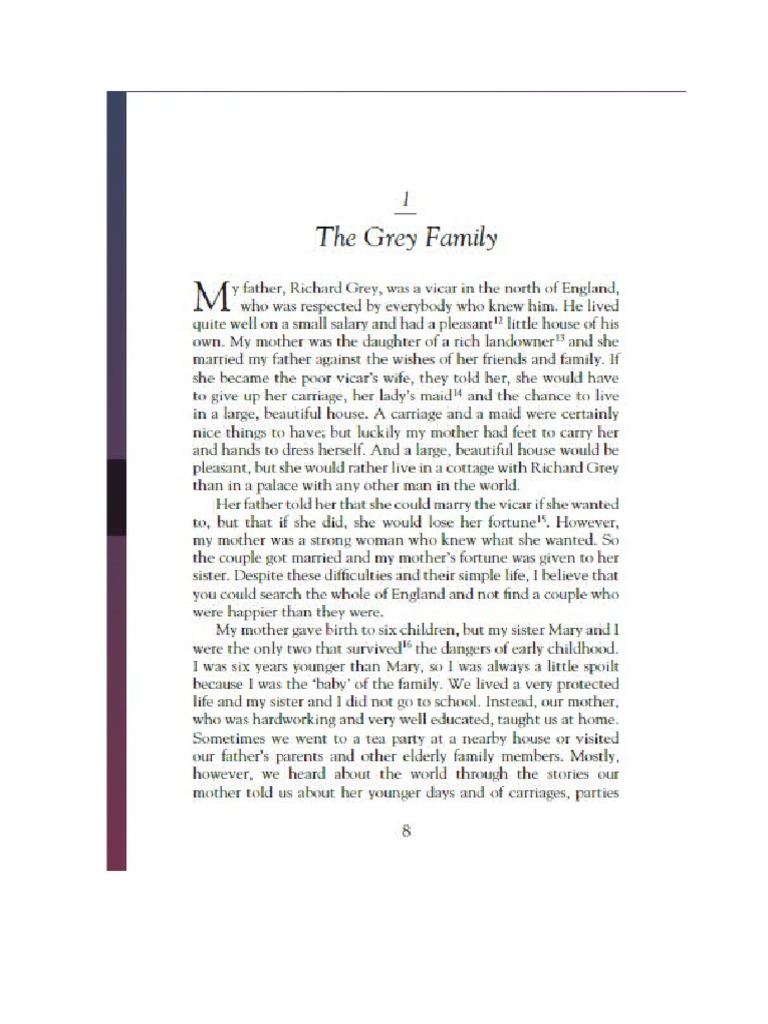 1
The Grey Family

My father, Richard Grey, was a vicar in the north of England, who was respected by everybody who knew him. He lived quite well on a small salary and had a pleasant$^{12}$ little house of his own. My mother was the daughter of a rich landowner$^{13}$ and she married my father against the wishes of her friends and family. If she became the poor vicar's wife, they told her, she would have to give up her carriage, her lady's maid$^{14}$ and the chance to live in a large, beautiful house. A carriage and a maid were certainly nice things to have; but luckily my mother had feet to carry her and hands to dress herself. And a large, beautiful house would be pleasant, but she would rather live in a cottage with Richard Grey than in a palace with any other man in the world.

Her father told her that she could marry the vicar if she wanted to, but that if she did, she would lose her fortune$^{15}$. However, my mother was a strong woman who knew what she wanted. So the couple got married and my mother's fortune was given to her sister. Despite these difficulties and their simple life, I believe that you could search the whole of England and not find a couple who were happier than they were.

My mother gave birth to six children, but my sister Mary and I were the only two that survived$^{16}$ the dangers of early childhood. I was six years younger than Mary, so I was always a little spoilt because I was the 'baby' of the family. We lived a very protected life and my sister and I did not go to school. Instead, our mother, who was hardworking and very well educated, taught us at home. Sometimes we went to a tea party at a nearby house or visited our father's parents and other elderly family members. Mostly, however, we heard about the world through the stories our mother told us about her younger days and of carriages, parties

8